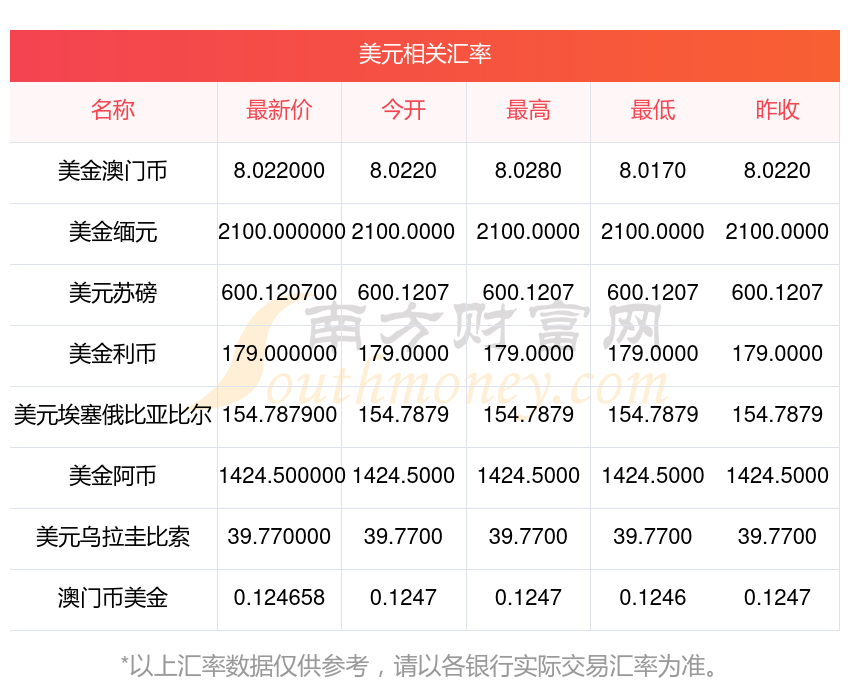 美元相关汇率

| 名称 | 最新价 | 今开 | 最高 | 最低 | 昨收 |
|---|---|---|---|---|---|
| 美金澳门币 | 8.022000 | 8.0220 | 8.0280 | 8.0170 | 8.0220 |
| 美金缅元 | 2100.000000 | 2100.0000 | 2100.0000 | 2100.0000 | 2100.0000 |
| 美元苏磅 | 600.120700 | 600.1207 | 600.1207 | 600.1207 | 600.1207 |
| 美金利币 | 179.000000 | 179.0000 | 179.0000 | 179.0000 | 179.0000 |
| 美元埃塞俄比亚比尔 | 154.787900 | 154.7879 | 154.7879 | 154.7879 | 154.7879 |
| 美金阿币 | 1424.500000 | 1424.5000 | 1424.5000 | 1424.5000 | 1424.5000 |
| 美元乌拉圭比索 | 39.770000 | 39.7700 | 39.7700 | 39.7700 | 39.7700 |
| 澳门币美金 | 0.124658 | 0.1247 | 0.1247 | 0.1246 | 0.1247 |

*以上汇率数据仅供参考，请以各银行实际交易汇率为准。

南方财富网
Southmoney.com